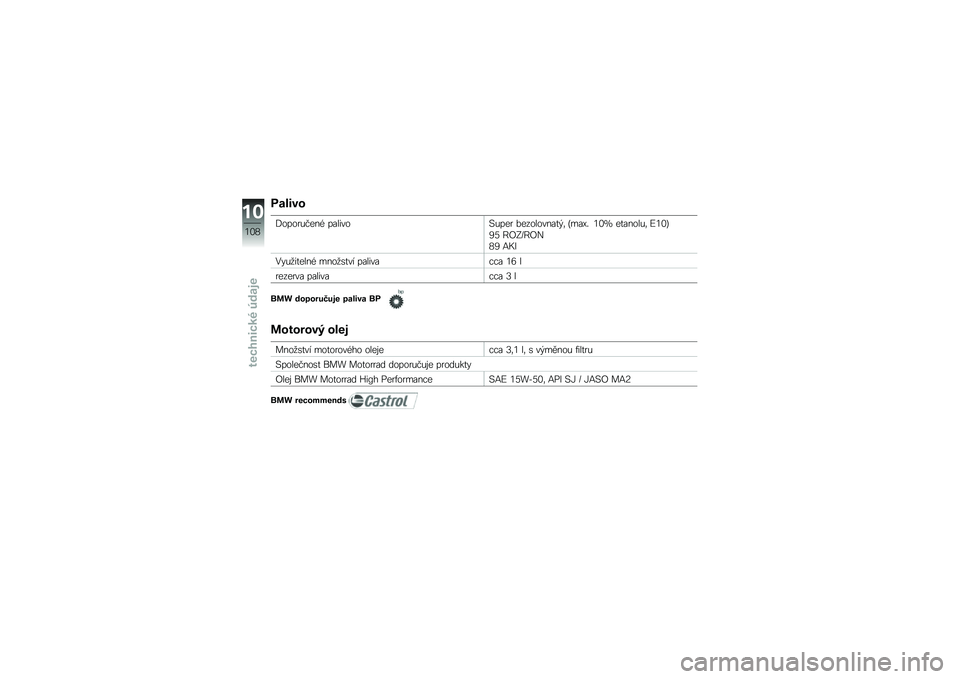 10
108
technické údaje

Palivo

| Doporučené palivo | Super bezolovnatý, (max. 10% etanolu, E10) 95 ROZ/RON 89 AKI |
|---|---|
| Využitelné množství paliva | cca 16 l |
| rezerva paliva | cca 3 l |

BMW doporučuje paliva BP

Motorový olej

| Množství motorového oleje | cca 3,1 l, s výměnou filtru |
|---|---|
| Společnost BMW Motorrad doporučuje produkty | |
| Olej BMW Motorrad High Performance | SAE 15W-50, API SJ / JASO MA2 |

BMW recommends Castrol

carmanualsonline.info